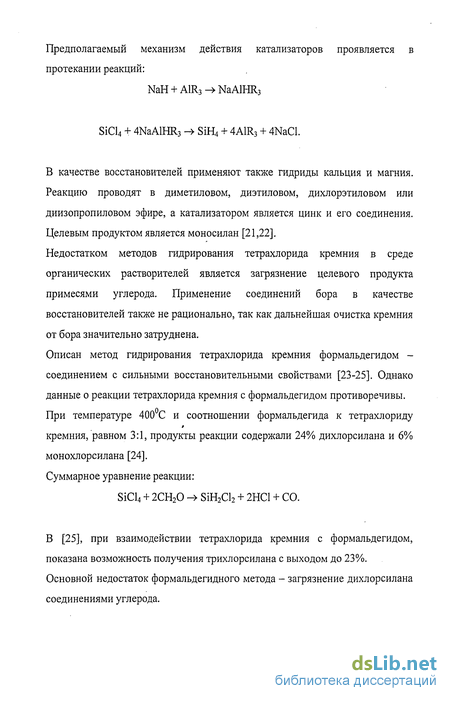 Предполагаемый механизм действия катализаторов проявляется в протекании реакций:

$NaH + AlR_3 \rightarrow NaAlHR_3$

$SiCl_4 + 4NaAlHR_3 \rightarrow SiH_4 + 4AlR_3 + 4NaCl.$

В качестве восстановителей применяют также гидриды кальция и магния. Реакцию проводят в диметиловом, диэтиловом, дихлорэтиловом или диизопропиловом эфире, а катализатором является цинк и его соединения. Целевым продуктом является моносилан [21,22].

Недостатком методов гидрирования тетрахлорида кремния в среде органических растворителей является загрязнение целевого продукта примесями углерода. Применение соединений бора в качестве восстановителей также не рационально, так как дальнейшая очистка кремния от бора значительно затруднена.

Описан метод гидрирования тетрахлорида кремния формальдегидом – соединением с сильными восстановительными свойствами [23-25]. Однако данные о реакции тетрахлорида кремния с формальдегидом противоречивы. При температуре $400^0C$ и соотношении формальдегида к тетрахлориду кремния, равном 3:1, продукты реакции содержали 24% дихлорсилана и 6% монохлорсилана [24].

Суммарное уравнение реакции:

$SiCl_4 + 2CH_2O \rightarrow SiH_2Cl_2 + 2HCl + CO.$

В [25], при взаимодействии тетрахлорида кремния с формальдегидом, показана возможность получения трихлорсилана с выходом до 23%.

Основной недостаток формальдегидного метода – загрязнение дихлорсилана соединениями углерода.

dsLib.net
библиотека диссертаций